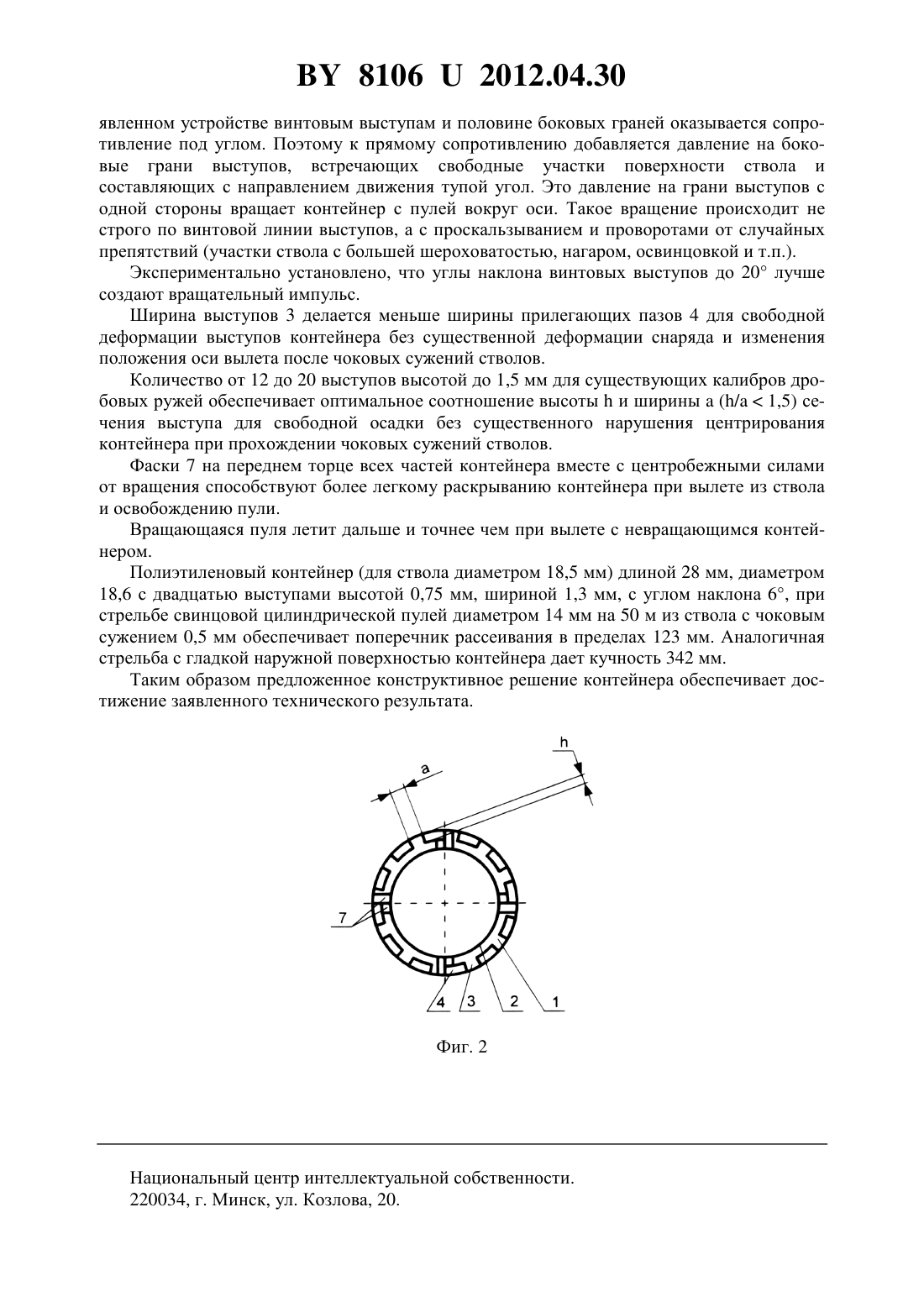 BY 8106 U 2012.04.30

явленном устройстве винтовым выступам и половине боковых граней оказывается сопротивление под углом. Поэтому к прямому сопротивлению добавляется давление на боковые грани выступов, встречающих свободные участки поверхности ствола и составляющих с направлением движения тупой угол. Это давление на грани выступов с одной стороны вращает контейнер с пулей вокруг оси. Такое вращение происходит не строго по винтовой линии выступов, а с проскальзыванием и проворотами от случайных препятствий (участки ствола с большей шероховатостью, нагаром, освинцовкой и т.п.).

Экспериментально установлено, что углы наклона винтовых выступов до 20° лучше создают вращательный импульс.

Ширина выступов 3 делается меньше ширины прилегающих пазов 4 для свободной деформации выступов контейнера без существенной деформации снаряда и изменения положения оси вылета после чоковых сужений стволов.

Количество от 12 до 20 выступов высотой до 1,5 мм для существующих калибров дробовых ружей обеспечивает оптимальное соотношение высоты h и ширины a (h/a < 1,5) сечения выступа для свободной осадки без существенного нарушения центрирования контейнера при прохождении чоковых сужений стволов.

Фаски 7 на переднем торце всех частей контейнера вместе с центробежными силами от вращения способствуют более легкому раскрыванию контейнера при вылете из ствола и освобождению пули.

Вращающаяся пуля летит дальше и точнее чем при вылете с невращающимся контейнером.

Полиэтиленовый контейнер (для ствола диаметром 18,5 мм) длиной 28 мм, диаметром 18,6 с двадцатью выступами высотой 0,75 мм, шириной 1,3 мм, с углом наклона 6°, при стрельбе свинцовой цилиндрической пулей диаметром 14 мм на 50 м из ствола с чоковым сужением 0,5 мм обеспечивает поперечник рассеивания в пределах 123 мм. Аналогичная стрельба с гладкой наружной поверхностью контейнера дает кучность 342 мм.

Таким образом предложенное конструктивное решение контейнера обеспечивает достижение заявленного технического результата.

h
a
7
4 3 2 1

Фиг. 2

Национальный центр интеллектуальной собственности.
220034, г. Минск, ул. Козлова, 20.